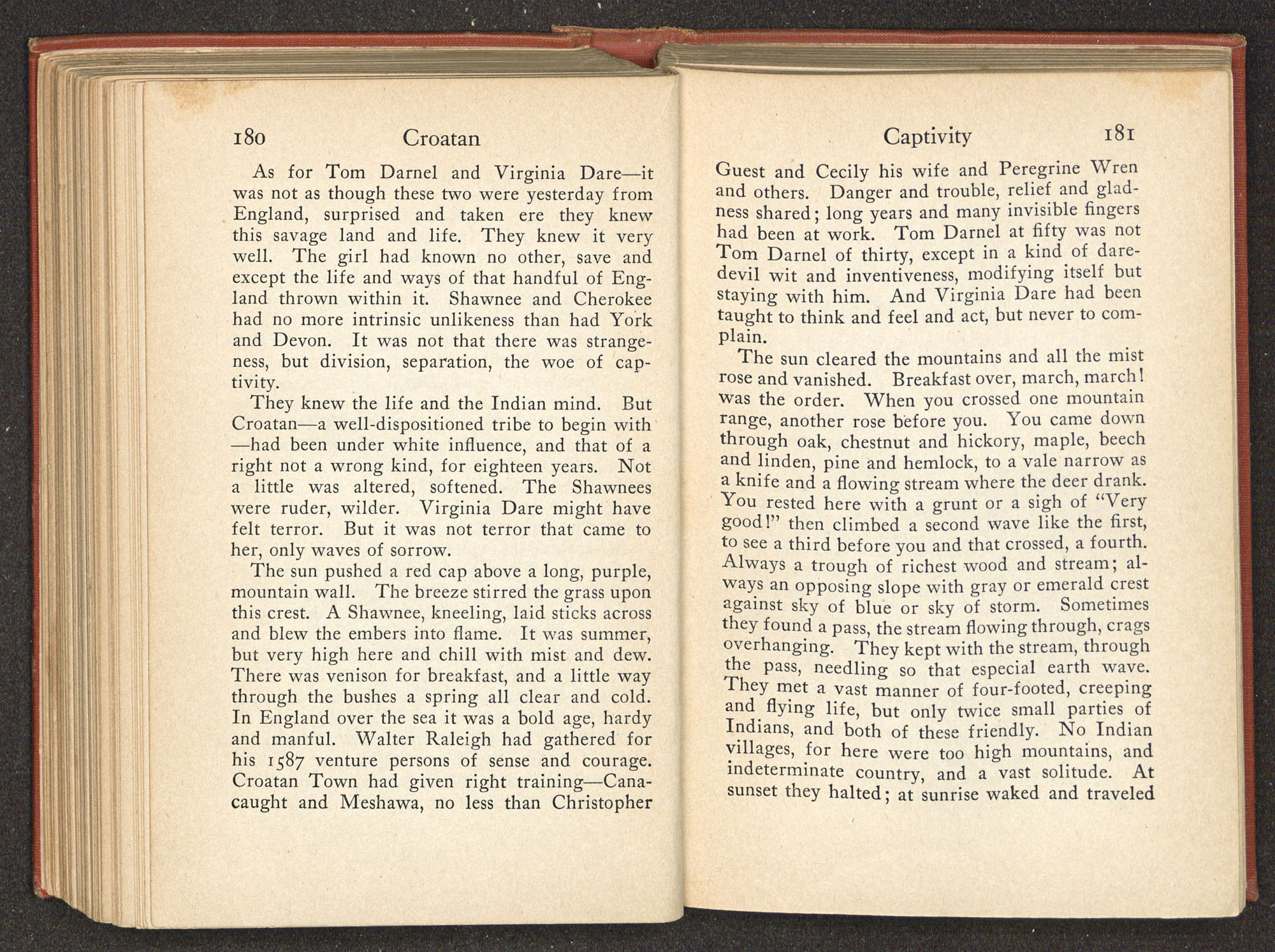 180 Croatan

As for Tom Darnel and Virginia Dare—it was not as though these two were yesterday from England, surprised and taken ere they knew this savage land and life. They knew it very well. The girl had known no other, save and except the life and ways of that handful of England thrown within it. Shawnee and Cherokee had no more intrinsic unlikeness than had York and Devon. It was not that there was strangeness, but division, separation, the woe of captivity.

They knew the life and the Indian mind. But Croatan—a well-dispositioned tribe to begin with—had been under white influence, and that of a right not a wrong kind, for eighteen years. Not a little was altered, softened. The Shawnees were ruder, wilder. Virginia Dare might have felt terror. But it was not terror that came to her, only waves of sorrow.

The sun pushed a red cap above a long, purple, mountain wall. The breeze stirred the grass upon this crest. A Shawnee, kneeling, laid sticks across and blew the embers into flame. It was summer, but very high here and chill with mist and dew. There was venison for breakfast, and a little way through the bushes a spring all clear and cold. In England over the sea it was a bold age, hardy and manful. Walter Raleigh had gathered for his 1587 venture persons of sense and courage. Croatan Town had given right training—Canacaught and Meshawa, no less than Christopher

Captivity 181

Guest and Cecily his wife and Peregrine Wren and others. Danger and trouble, relief and gladness shared; long years and many invisible fingers had been at work. Tom Darnel at fifty was not Tom Darnel of thirty, except in a kind of daredevil wit and inventiveness, modifying itself but staying with him. And Virginia Dare had been taught to think and feel and act, but never to complain.

The sun cleared the mountains and all the mist rose and vanished. Breakfast over, march, march! was the order. When you crossed one mountain range, another rose before you. You came down through oak, chestnut and hickory, maple, beech and linden, pine and hemlock, to a vale narrow as a knife and a flowing stream where the deer drank. You rested here with a grunt or a sigh of "Very good!" then climbed a second wave like the first, to see a third before you and that crossed, a fourth. Always a trough of richest wood and stream; always an opposing slope with gray or emerald crest against sky of blue or sky of storm. Sometimes they found a pass, the stream flowing through, crags overhanging. They kept with the stream, through the pass, needling so that especial earth wave. They met a vast manner of four-footed, creeping and flying life, but only twice small parties of Indians, and both of these friendly. No Indian villages, for here were too high mountains, and indeterminate country, and a vast solitude. At sunset they halted; at sunrise waked and traveled